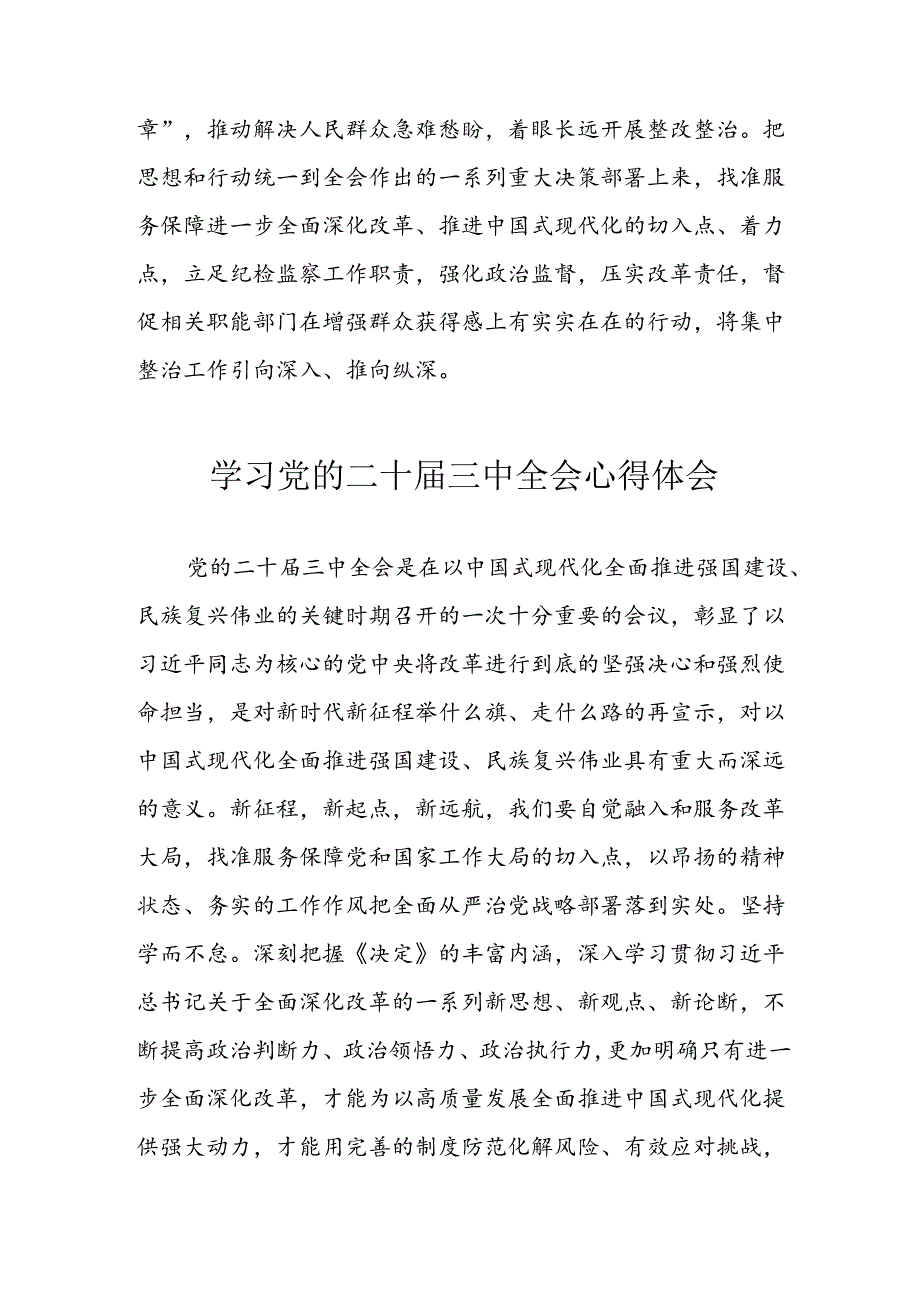 章”，推动解决人民群众急难愁盼，着眼长远开展整改整治。把思想和行动统一到全会作出的一系列重大决策部署上来，找准服务保障进一步全面深化改革、推进中国式现代化的切入点、着力点，立足纪检监察工作职责，强化政治监督，压实改革责任，督促相关职能部门在增强群众获得感上有实实在在的行动，将集中整治工作引向深入、推向纵深。

学习党的二十届三中全会心得体会

党的二十届三中全会是在以中国式现代化全面推进强国建设、民族复兴伟业的关键时期召开的一次十分重要的会议，彰显了以习近平同志为核心的党中央将改革进行到底的坚强决心和强烈使命担当，是对新时代新征程举什么旗、走什么路的再宣示，对以中国式现代化全面推进强国建设、民族复兴伟业具有重大而深远的意义。新征程，新起点，新远航，我们要自觉融入和服务改革大局，找准服务保障党和国家工作大局的切入点，以昂扬的精神状态、务实的工作作风把全面从严治党战略部署落到实处。坚持学而不怠。深刻把握《决定》的丰富内涵，深入学习贯彻习近平总书记关于全面深化改革的一系列新思想、新观点、新论断，不断提高政治判断力、政治领悟力、政治执行力，更加明确只有进一步全面深化改革，才能为以高质量发展全面推进中国式现代化提供强大动力，才能用完善的制度防范化解风险、有效应对挑战，